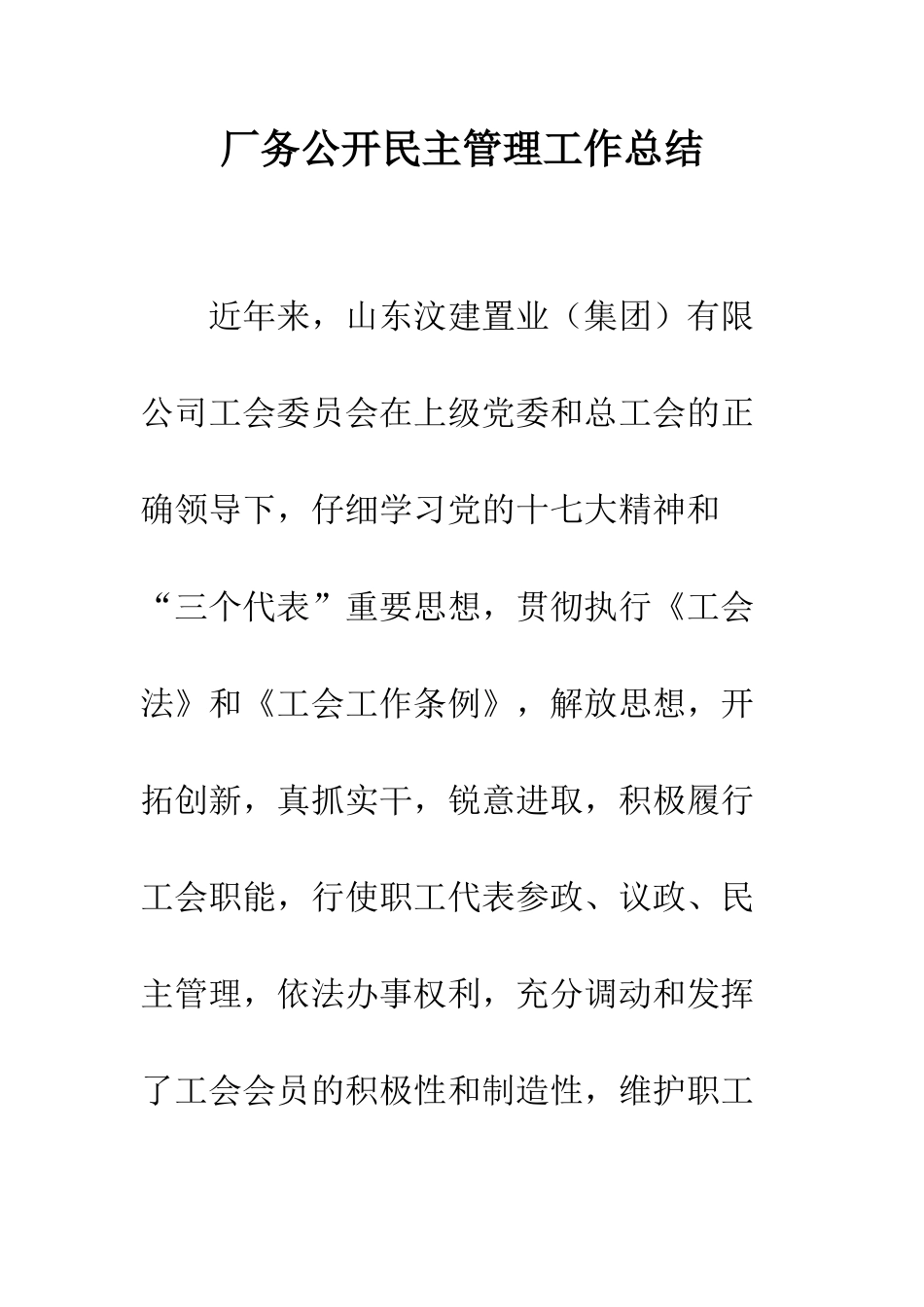 厂务公开民主管理工作总结

近年来，山东汶建置业（集团）有限公司工会委员会在上级党委和总工会的正确领导下，仔细学习党的十七大精神和“三个代表”重要思想，贯彻执行《工会法》和《工会工作条例》，解放思想，开拓创新，真抓实干，锐意进取，积极履行工会职能，行使职工代表参政、议政、民主管理，依法办事权利，充分调动和发挥了工会会员的积极性和制造性，维护职工